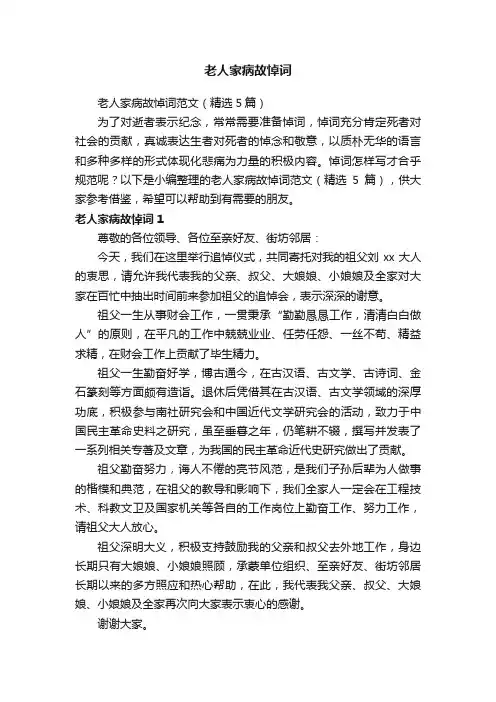 老人家病故悼词

老人家病故悼词范文（精选 5 篇）

为了对逝者表示纪念，常常需要准备悼词，悼词充分肯定死者对社会的贡献，真诚表达生者对死者的悼念和敬意，以质朴无华的语言和多种多样的形式体现化悲痛为力量的积极内容。悼词怎样写才合乎规范呢？以下是小编整理的老人家病故悼词范文（精选 5 篇），供大家参考借鉴，希望可以帮助到有需要的朋友。

老人家病故悼词 1

尊敬的各位领导、各位至亲好友、街坊邻居：

今天，我们在这里举行追悼仪式，共同寄托对我的祖父刘 xx 大人的哀思，请允许我代表我的父亲、叔父、大娘娘、小娘娘及全家对大家在百忙中抽出时间前来参加祖父的追悼会，表示深深的谢意。

祖父一生从事财会工作，一贯秉承“勤勤恳恳工作，清清白白做人”的原则，在平凡的工作中兢兢业业、任劳任怨、一丝不苟、精益求精，在财会工作上贡献了毕生精力。

祖父一生勤奋好学，博古通今，在古汉语、古文学、古诗词、金石篆刻等方面颇有造诣。退休后凭借其在古汉语、古文学领域的深厚功底，积极参与南社研究会和中国近代文学研究会的活动，致力于中国民主革命史料之研究，虽至垂暮之年，仍笔耕不辍，撰写并发表了一系列相关专著及文章，为我国的民主革命近代史研究做出了贡献。

祖父勤奋努力，诲人不倦的亮节风范，是我们子孙后辈为人做事的楷模和典范，在祖父的教导和影响下，我们全家人一定会在工程技术、科教文卫及国家机关等各自的工作岗位上勤奋工作、努力工作，请祖父大人放心。

祖父深明大义，积极支持鼓励我的父亲和叔父去外地工作，身边长期只有大娘娘、小娘娘照顾，承蒙单位组织、至亲好友、街坊邻居长期以来的多方照应和热心帮助，在此，我代表我父亲、叔父、大娘娘、小娘娘及全家再次向大家表示衷心的感谢。

谢谢大家。